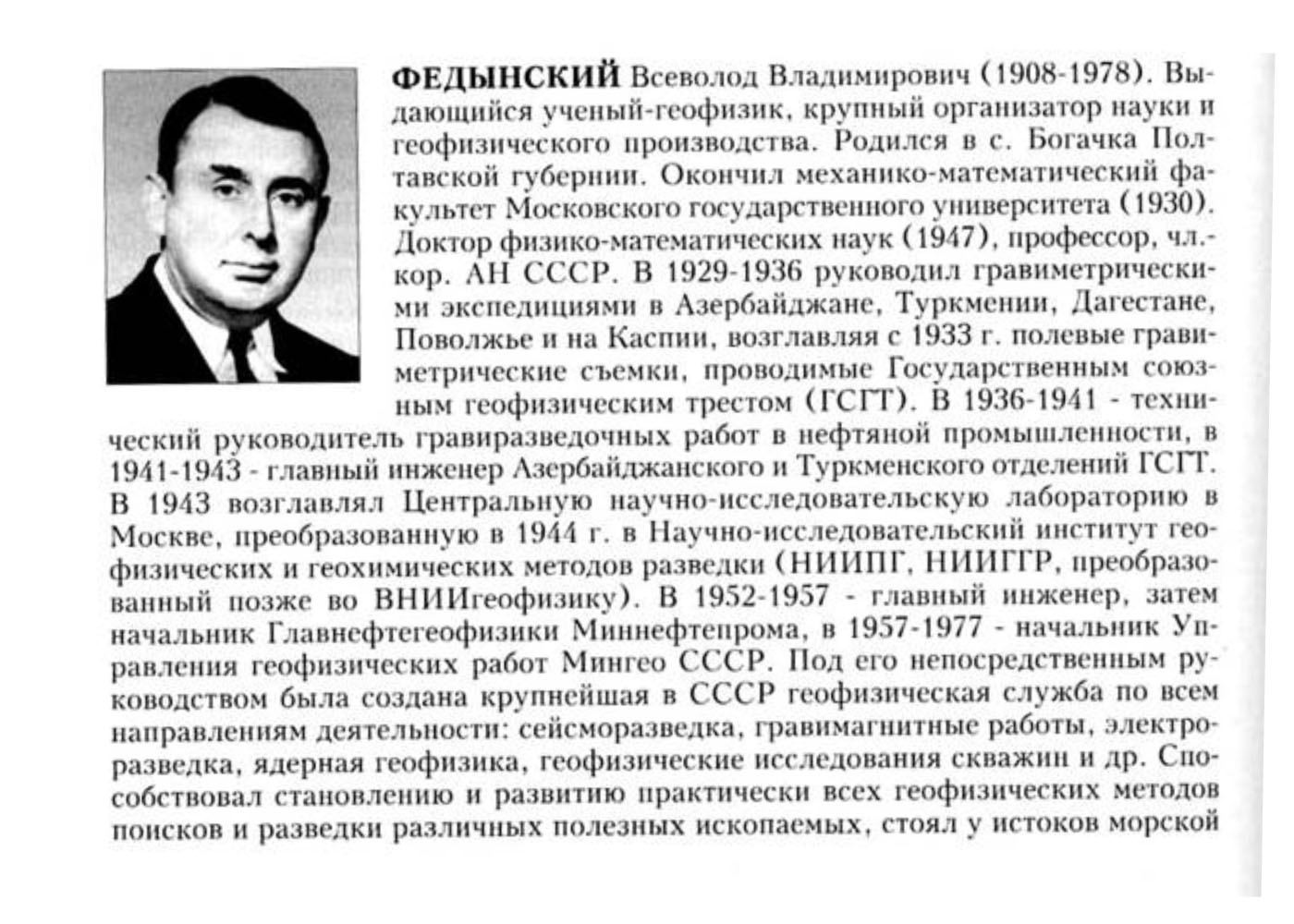 ФЕДЫНСКИЙ Всеволод Владимирович (1908-1978). Выдающийся ученый-геофизик, крупный организатор науки и геофизического производства. Родился в с. Богачка Полтавской губернии. Окончил механико-математический факультет Московского государственного университета (1930). Доктор физико-математических наук (1947), профессор, чл.-кор. АН СССР. В 1929-1936 руководил гравиметрическими экспедициями в Азербайджане, Туркмении, Дагестане, Поволжье и на Каспии, возглавляя с 1933 г. полевые гравиметрические съемки, проводимые Государственным союзным геофизическим трестом (ГСГТ). В 1936-1941 - технический руководитель гравиразведочных работ в нефтяной промышленности, в 1941-1943 - главный инженер Азербайджанского и Туркменского отделений ГСГТ. В 1943 возглавлял Центральную научно-исследовательскую лабораторию в Москве, преобразованную в 1944 г. в Научно-исследовательский институт геофизических и геохимических методов разведки (НИИПГ, НИИГГР, преобразованный позже во ВНИИгеофизику). В 1952-1957 - главный инженер, затем начальник Главнефтегеофизики Миннефтепрома, в 1957-1977 - начальник Управления геофизических работ Мингео СССР. Под его непосредственным руководством была создана крупнейшая в СССР геофизическая служба по всем направлениям деятельности: сейсморазведка, гравимагнитные работы, электроразведка, ядерная геофизика, геофизические исследования скважин и др. Способствовал становлению и развитию практически всех геофизических методов поисков и разведки различных полезных ископаемых, стоял у истоков морской